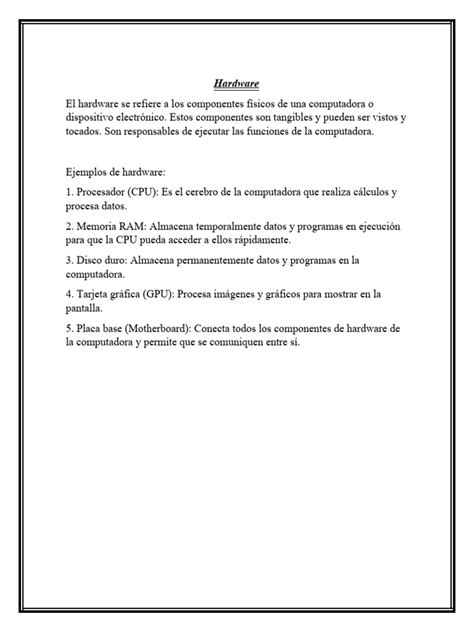 Hardware

El hardware se refiere a los componentes físicos de una computadora o dispositivo electrónico. Estos componentes son tangibles y pueden ser vistos y tocados. Son responsables de ejecutar las funciones de la computadora.

Ejemplos de hardware:

1. Procesador (CPU): Es el cerebro de la computadora que realiza cálculos y procesa datos.

2. Memoria RAM: Almacena temporalmente datos y programas en ejecución para que la CPU pueda acceder a ellos rápidamente.

3. Disco duro: Almacena permanentemente datos y programas en la computadora.

4. Tarjeta gráfica (GPU): Procesa imágenes y gráficos para mostrar en la pantalla.

5. Placa base (Motherboard): Conecta todos los componentes de hardware de la computadora y permite que se comuniquen entre sí.